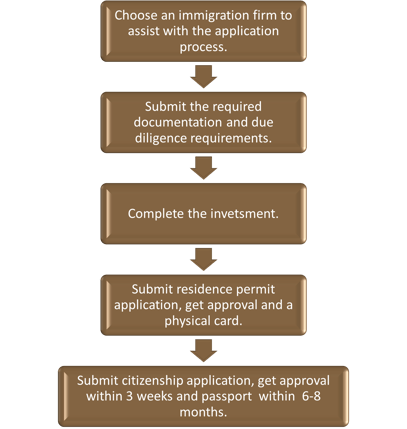 Choose an immigration firm to assist with the application process.

Submit the required documentation and due diligence requirements.

Complete the invetsment.

Submit residence permit application, get approval and a physical card.

Submit citizenship application, get approval within 3 weeks and passport within 6-8 months.